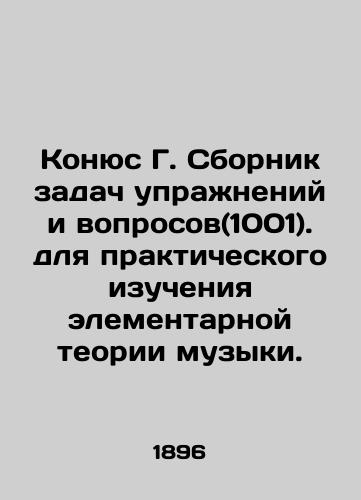 Конюс Г. Сборник задач упражнений и вопросов(1001). для практического изучения элементарной теории музыки.

1896